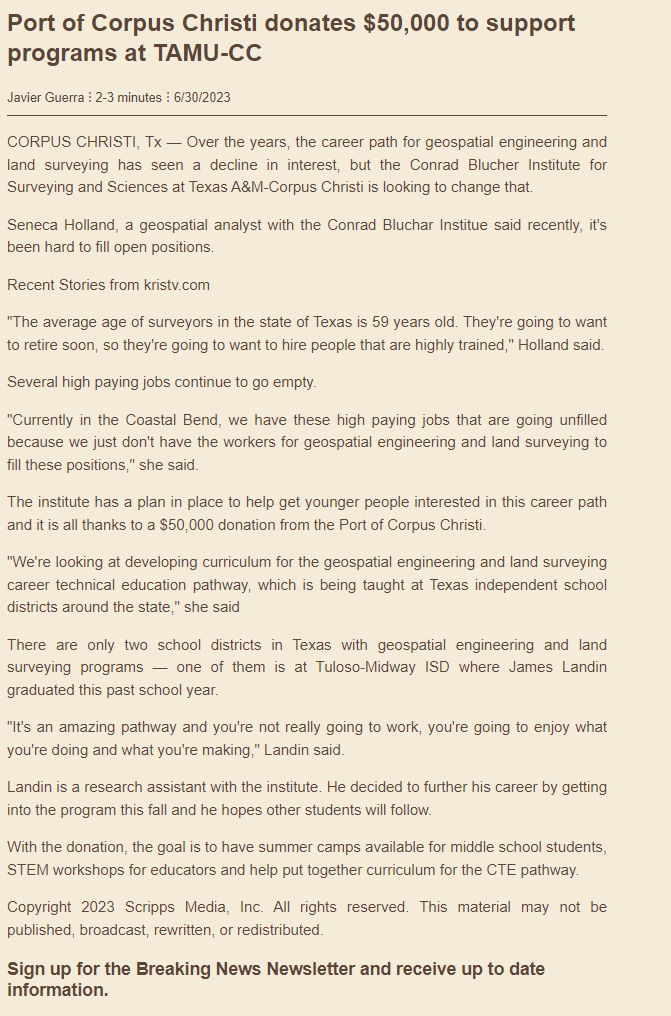 Port of Corpus Christi donates $50,000 to support programs at TAMU-CC

Javier Guerra ⋮ 2-3 minutes ⋮ 6/30/2023

CORPUS CHRISTI, Tx — Over the years, the career path for geospatial engineering and land surveying has seen a decline in interest, but the Conrad Blucher Institute for Surveying and Sciences at Texas A&M-Corpus Christi is looking to change that.

Seneca Holland, a geospatial analyst with the Conrad Bluchar Institue said recently, it's been hard to fill open positions.

Recent Stories from kristv.com

"The average age of surveyors in the state of Texas is 59 years old. They're going to want to retire soon, so they're going to want to hire people that are highly trained," Holland said.

Several high paying jobs continue to go empty.

"Currently in the Coastal Bend, we have these high paying jobs that are going unfilled because we just don't have the workers for geospatial engineering and land surveying to fill these positions," she said.

The institute has a plan in place to help get younger people interested in this career path and it is all thanks to a $50,000 donation from the Port of Corpus Christi.

"We're looking at developing curriculum for the geospatial engineering and land surveying career technical education pathway, which is being taught at Texas independent school districts around the state," she said

There are only two school districts in Texas with geospatial engineering and land surveying programs — one of them is at Tuloso-Midway ISD where James Landin graduated this past school year.

"It's an amazing pathway and you're not really going to work, you're going to enjoy what you're doing and what you're making," Landin said.

Landin is a research assistant with the institute. He decided to further his career by getting into the program this fall and he hopes other students will follow.

With the donation, the goal is to have summer camps available for middle school students, STEM workshops for educators and help put together curriculum for the CTE pathway.

Copyright 2023 Scripps Media, Inc. All rights reserved. This material may not be published, broadcast, rewritten, or redistributed.

Sign up for the Breaking News Newsletter and receive up to date information.